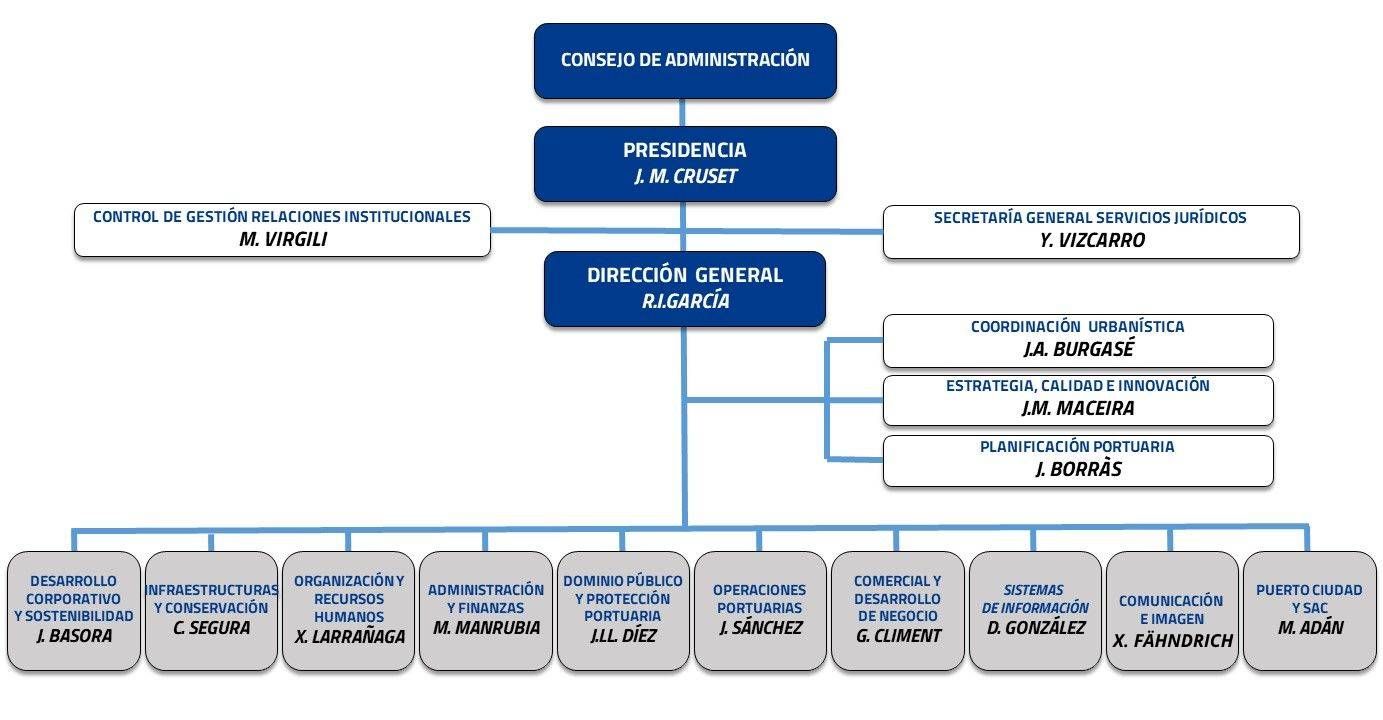 CONSEJO DE ADMINISTRACIÓN

PRESIDENCIA
J. M. CRUSET

CONTROL DE GESTIÓN RELACIONES INSTITUCIONALES
M. VIRGILI

SECRETARÍA GENERAL SERVICIOS JURÍDICOS
Y. VIZCARRO

DIRECCIÓN GENERAL
R.I.GARCÍA

COORDINACIÓN URBANÍSTICA
J.A. BURGASÉ

ESTRATEGIA, CALIDAD E INNOVACIÓN
J.M. MACEIRA

PLANIFICACIÓN PORTUARIA
J. BORRÀS

DESARROLLO CORPORATIVO Y SOSTENIBILIDAD
J. BASORA

INFRAESTRUCTURAS Y CONSERVACIÓN
C. SEGURA

ORGANIZACIÓN Y RECURSOS HUMANOS
X. LARRAÑAGA

ADMINISTRACIÓN Y FINANZAS
M. MANRUBIA

DOMINIO PÚBLICO Y PROTECCIÓN PORTUARIA
J.LL. DÍEZ

OPERACIONES PORTUARIAS
J. SÁNCHEZ

COMERCIAL Y DESARROLLO DE NEGOCIO
G. CLIMENT

SISTEMAS DE INFORMACIÓN
D. GONZÁLEZ

COMUNICACIÓN E IMAGEN
X. FÄHNDRICH

PUERTO CIUDAD Y SAC
M. ADÁN